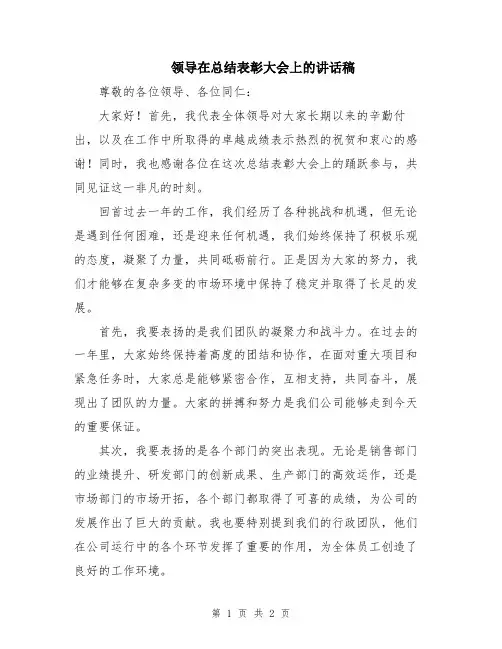 领导在总结表彰大会上的讲话稿

尊敬的各位领导、各位同仁：

大家好！首先，我代表全体领导对大家长期以来的辛勤付出，以及在工作中所取得的卓越成绩表示热烈的祝贺和衷心的感谢！同时，我也感谢各位在这次总结表彰大会上的踊跃参与，共同见证这一非凡的时刻。

回首过去一年的工作，我们经历了各种挑战和机遇，但无论是遇到任何困难，还是迎来任何机遇，我们始终保持了积极乐观的态度，凝聚了力量，共同砥砺前行。正是因为大家的努力，我们才能够在复杂多变的市场环境中保持了稳定并取得了长足的发展。

首先，我要表扬的是我们团队的凝聚力和战斗力。在过去的一年里，大家始终保持着高度的团结和协作，在面对重大项目和紧急任务时，大家总是能够紧密合作，互相支持，共同奋斗，展现出了团队的力量。大家的拼搏和努力是我们公司能够走到今天的重要保证。

其次，我要表扬的是各个部门的突出表现。无论是销售部门的业绩提升、研发部门的创新成果、生产部门的高效运作，还是市场部门的市场开拓，各个部门都取得了可喜的成绩，为公司的发展作出了巨大的贡献。我也要特别提到我们的行政团队，他们在公司运行中的各个环节发挥了重要的作用，为全体员工创造了良好的工作环境。

第 1 页 共 2 页